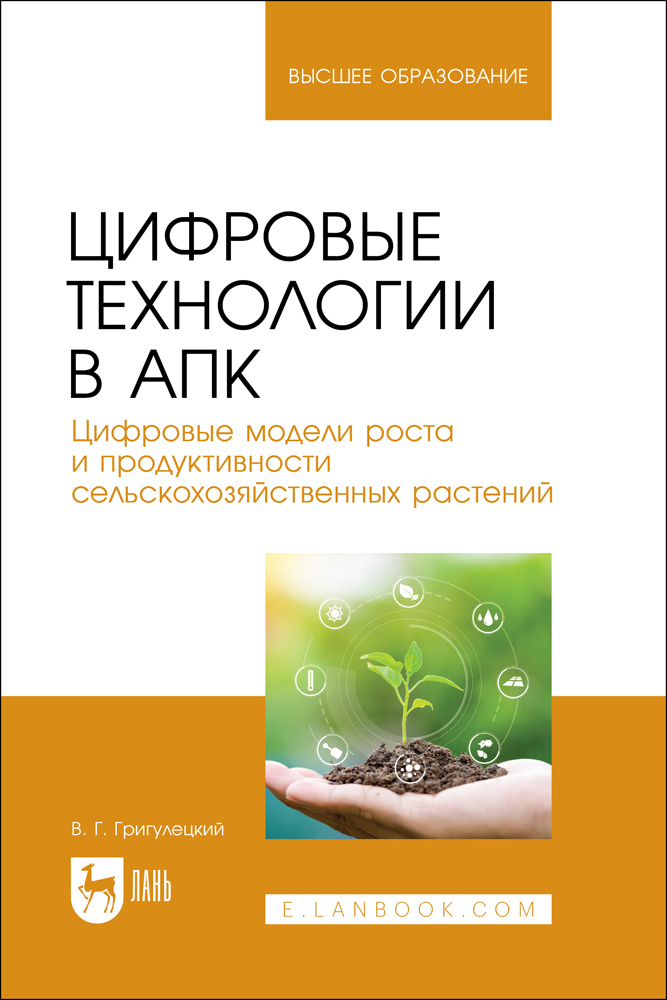 ВЫСШЕЕ ОБРАЗОВАНИЕ

ЦИФРОВЫЕ ТЕХНОЛОГИИ В АПК

Цифровые модели роста и продуктивности сельскохозяйственных растений

В. Г. Григулецкий

ЛАНЬ

E.LANBOOK.COM